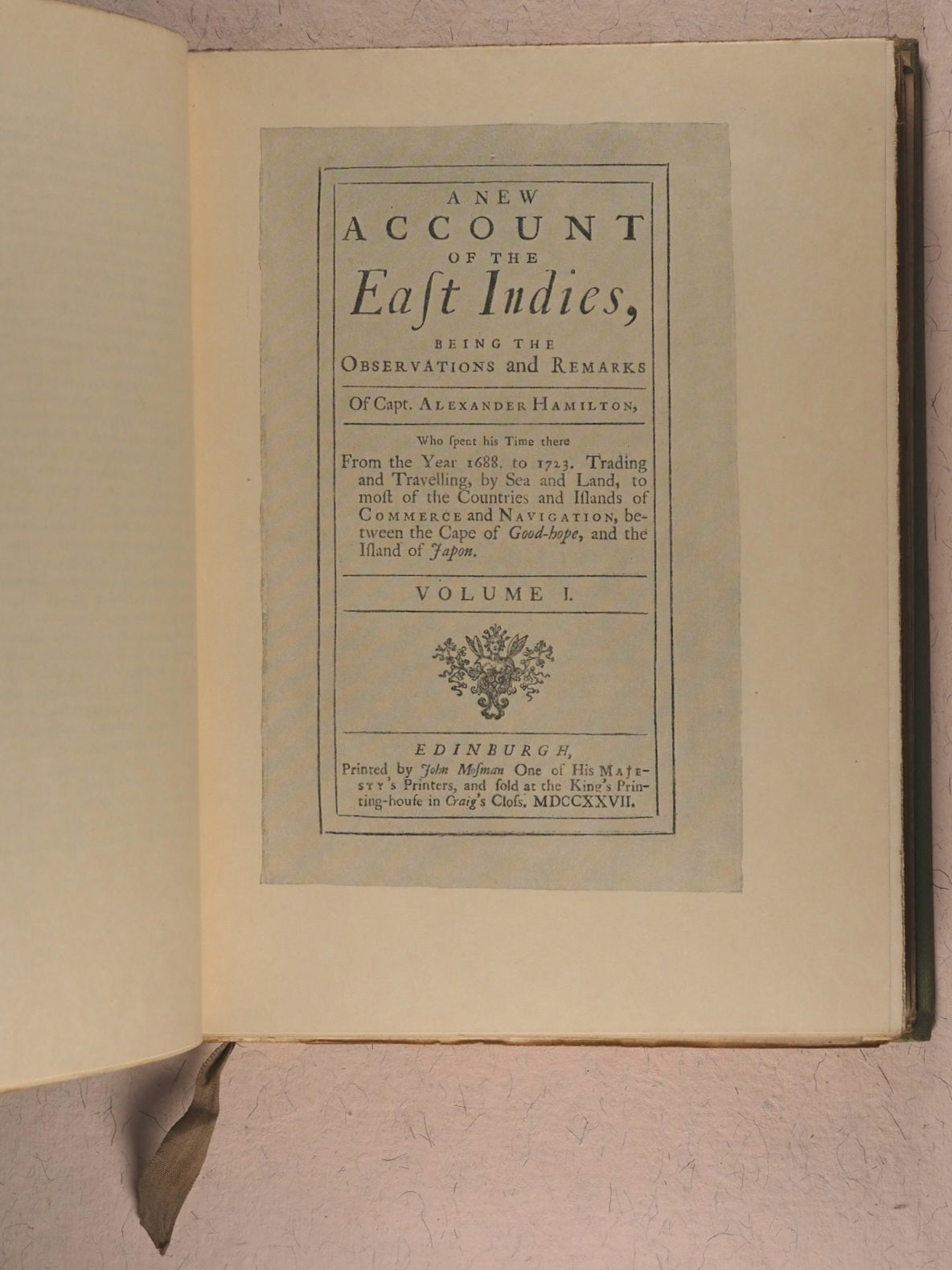 A NEW
ACCOUNT
OF THE
Eaſt Indies,
BEING THE
OBSERVATIONS and REMARKS

Of Capt. ALEXANDER HAMILTON,

Who ſpent his Time there
From the Year 1688. to 1723. Trading and Travelling, by Sea and Land, to moſt of the Countries and Iſlands of COMMERCE and NAVIGATION, between the Cape of Good-hope, and the Iſland of Japon.

VOLUME I.

EDINBURGH,
Printed by John Moſman One of His MAJESTY's Printers, and ſold at the King's Printing-houſe in Craig's Cloſs. MDCCXXVII.